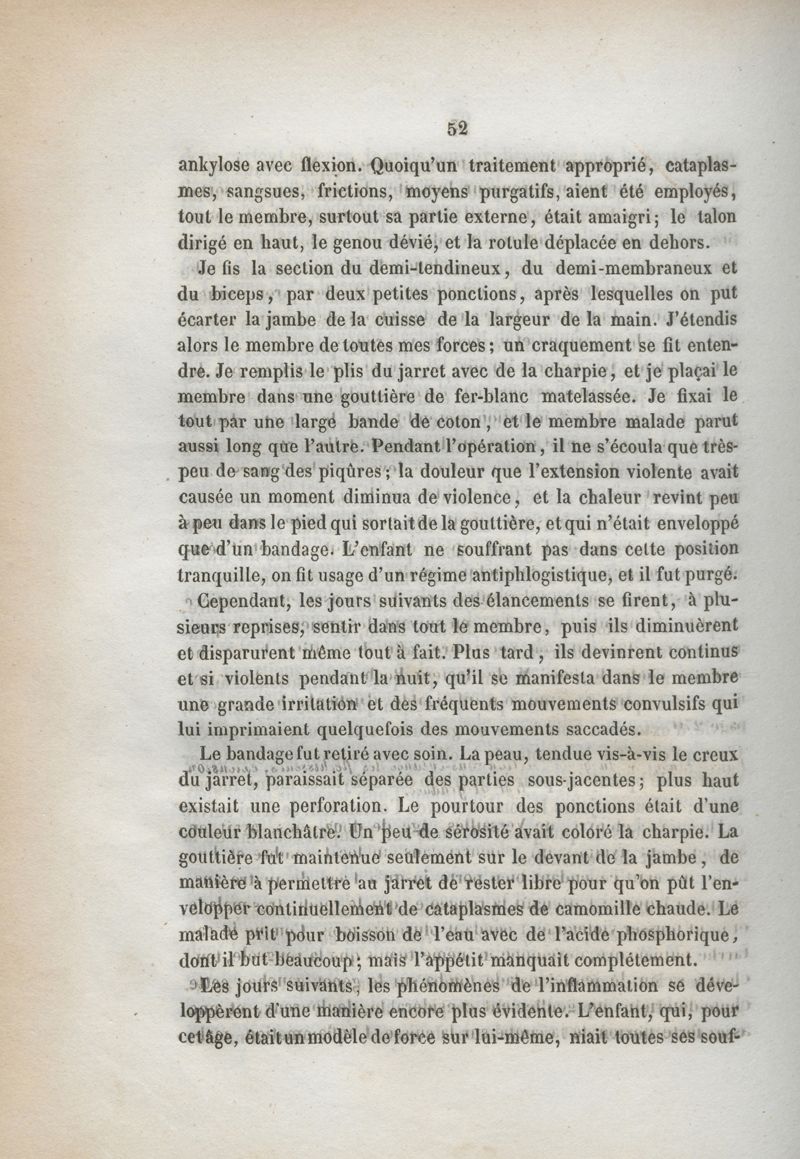 52

ankylose avec flexion. Quoiqu'un traitement approprié, cataplasmes, sangsues, frictions, moyens purgatifs, aient été employés, tout le membre, surtout sa partie externe, était amaigri; le talon dirigé en haut, le genou dévié, et la rotule déplacée en dehors.

Je fis la section du demi-tendineux, du demi-membraneux et du biceps, par deux petites ponctions, après lesquelles on put écarter la jambe de la cuisse de la largeur de la main. J'étendis alors le membre de toutes mes forces; un craquement se fit entendre. Je remplis le plis du jarret avec de la charpie, et je plaçai le membre dans une gouttière de fer-blanc matelassée. Je fixai le tout par une large bande de coton, et le membre malade parut aussi long que l'autre. Pendant l'opération, il ne s'écoula que très-peu de sang des piqûres; la douleur que l'extension violente avait causée un moment diminua de violence, et la chaleur revint peu à peu dans le pied qui sortait de la gouttière, et qui n'était enveloppé que d'un bandage. L'enfant ne souffrant pas dans cette position tranquille, on fit usage d'un régime antiphlogistique, et il fut purgé.

Cependant, les jours suivants des élancements se firent, à plusieurs reprises, sentir dans tout le membre, puis ils diminuèrent et disparurent même tout à fait. Plus tard, ils devinrent continus et si violents pendant la nuit, qu'il se manifesta dans le membre une grande irritation et des fréquents mouvements convulsifs qui lui imprimaient quelquefois des mouvements saccadés.

Le bandage fut retiré avec soin. La peau, tendue vis-à-vis le creux du jarret, paraissait séparée des parties sous-jacentes; plus haut existait une perforation. Le pourtour des ponctions était d'une couleur blanchâtre. Un peu de sérosité avait coloré la charpie. La gouttière fut maintenue seulement sur le devant de la jambe, de manière à permettre au jarret de rester libre pour qu'on pût l'envelopper continuellement de cataplasmes de camomille chaude. Le malade prit pour boisson de l'eau avec de l'acide phosphorique, dont il but beaucoup; mais l'appétit manquait complétement.

Les jours suivants, les phénomènes de l'inflammation se développèrent d'une manière encore plus évidente. L'enfant, qui, pour cet âge, était un modèle de force sur lui-même, niait toutes ses souf-